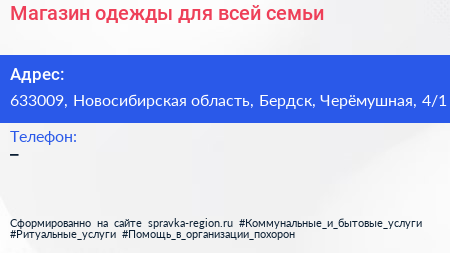 Магазин одежды для всей семьи

Адрес:
633009, Новосибирская область, Бердск, Черёмушная, 4/1

Телефон:
–

Сформированно на сайте spravka-region.ru #Коммунальные_и_бытовые_услуги #Ритуальные_услуги #Помощь_в_организации_похорон